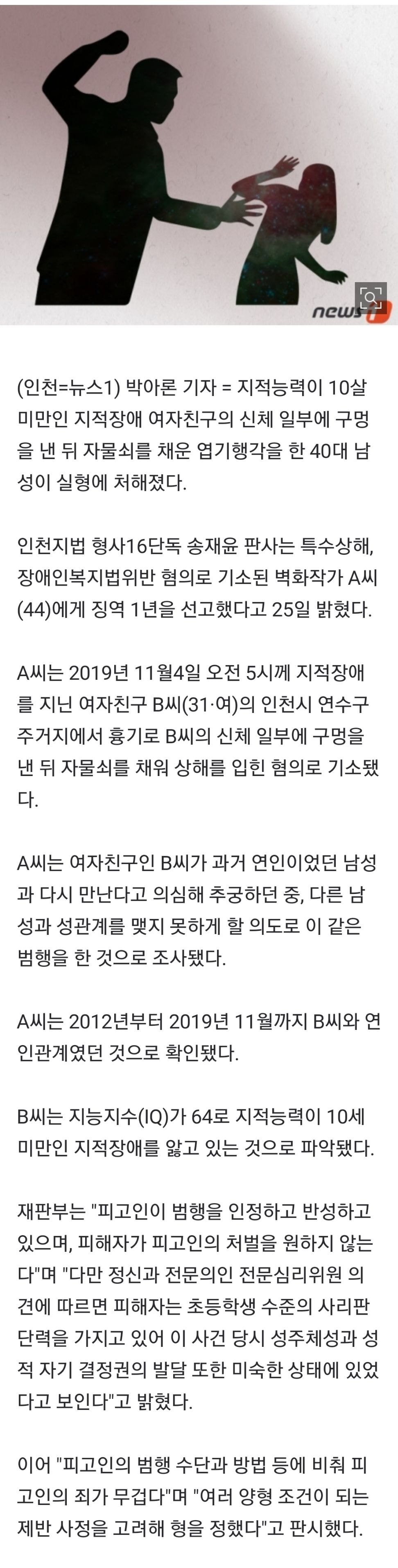 news1

(인천=뉴스1) 박아론 기자 = 지적능력이 10살 미만인 지적장애 여자친구의 신체 일부에 구멍을 낸 뒤 자물쇠를 채운 엽기행각을 한 40대 남성이 실형에 처해졌다.

인천지법 형사16단독 송재윤 판사는 특수상해, 장애인복지법위반 혐의로 기소된 벽화작가 A씨(44)에게 징역 1년을 선고했다고 25일 밝혔다.

A씨는 2019년 11월4일 오전 5시께 지적장애를 지닌 여자친구 B씨(31·여)의 인천시 연수구 주거지에서 흉기로 B씨의 신체 일부에 구멍을 낸 뒤 자물쇠를 채워 상해를 입힌 혐의로 기소됐다.

A씨는 여자친구인 B씨가 과거 연인이었던 남성과 다시 만난다고 의심해 추궁하던 중, 다른 남성과 성관계를 맺지 못하게 할 의도로 이 같은 범행을 한 것으로 조사됐다.

A씨는 2012년부터 2019년 11월까지 B씨와 연인관계였던 것으로 확인됐다.

B씨는 지능지수(IQ)가 64로 지적능력이 10세 미만인 지적장애를 앓고 있는 것으로 파악됐다.

재판부는 "피고인이 범행을 인정하고 반성하고 있으며, 피해자가 피고인의 처벌을 원하지 않는다"며 "다만 정신과 전문의인 전문심리위원 의견에 따르면 피해자는 초등학생 수준의 사리판단력을 가지고 있어 이 사건 당시 성주체성과 성적 자기 결정권의 발달 또한 미숙한 상태에 있었다고 보인다"고 밝혔다.

이어 "피고인의 범행 수단과 방법 등에 비춰 피고인의 죄가 무겁다"며 "여러 양형 조건이 되는 제반 사정을 고려해 형을 정했다"고 판시했다.